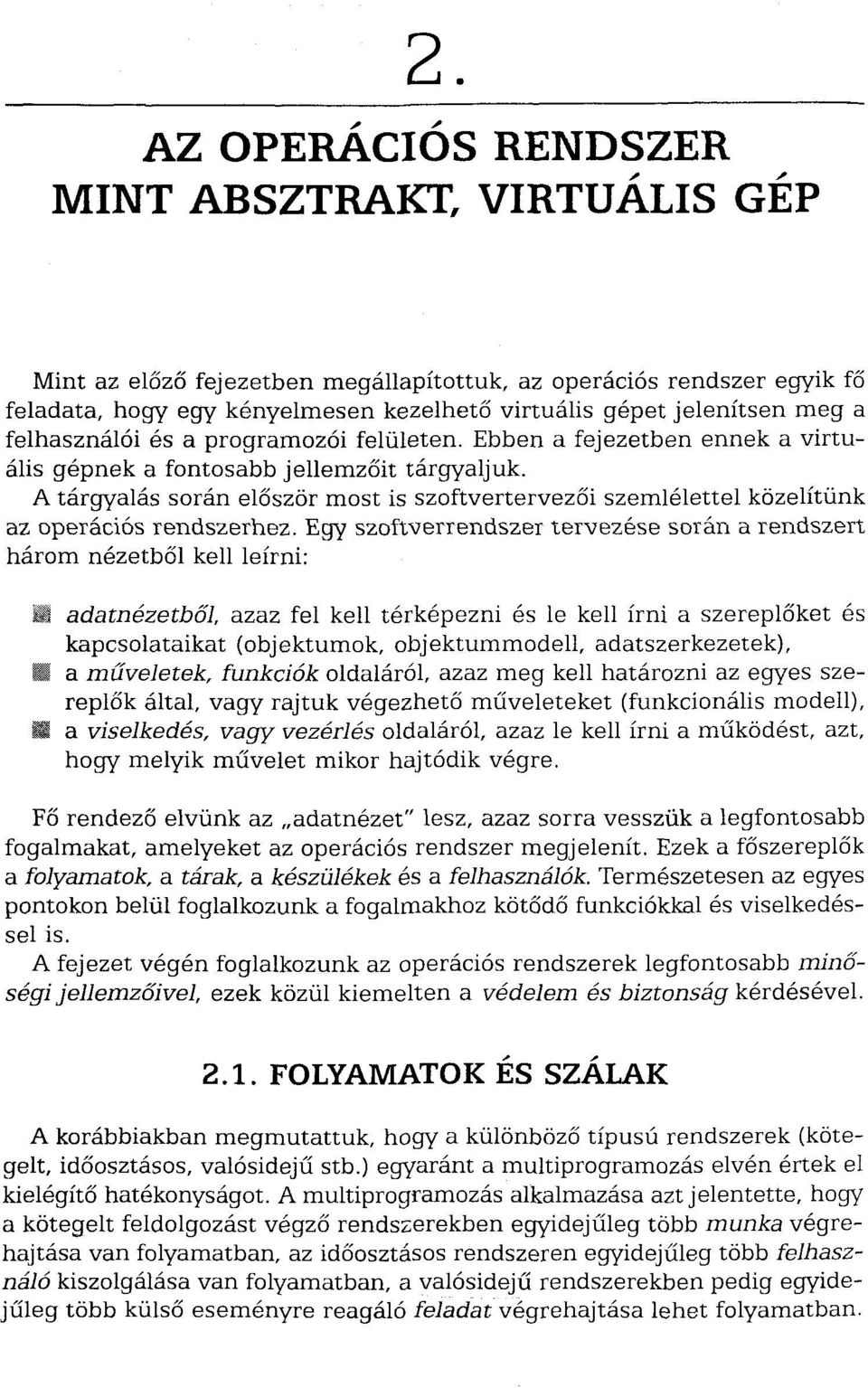 2.

AZ OPERÁCIÓS RENDSZER MINT ABSZTRAKT, VIRTUÁLIS GÉP

Mint az előző fejezetben megállapítottuk, az operációs rendszer egyik fő feladata, hogy egy kényelmesen kezelhető virtuális gépet jelenítsen meg a felhasználói és a programozói felületen. Ebben a fejezetben ennek a virtuális gépnek a fontosabb jellemzőit tárgyaljuk.

A tárgyalás során először most is szoftvertervezői szemlélettel közelítünk az operációs rendszerhez. Egy szoftverrendszer tervezése során a rendszert három nézetből kell leírni:

adatnézetből, azaz fel kell térképezni és le kell írni a szereplőket és kapcsolataikat (objektumok, objektummodell, adatszerkezetek),
a műveletek, funkciók oldaláról, azaz meg kell határozni az egyes szereplők által, vagy rajtuk végezhető műveleteket (funkcionális modell),
a viselkedés, vagy vezérlés oldaláról, azaz le kell írni a működést, azt, hogy melyik művelet mikor hajtódik végre.

Fő rendező elvünk az „adatnézet" lesz, azaz sorra vesszük a legfontosabb fogalmakat, amelyeket az operációs rendszer megjelenít. Ezek a főszereplők a folyamatok, a tárak, a készülékek és a felhasználók. Természetesen az egyes pontokon belül foglalkozunk a fogalmakhoz kötődő funkciókkal és viselkedéssel is.

A fejezet végén foglalkozunk az operációs rendszerek legfontosabb minőségi jellemzőivel, ezek közül kiemelten a védelem és biztonság kérdésével.

2.1. FOLYAMATOK ÉS SZÁLAK

A korábbiakban megmutattuk, hogy a különböző típusú rendszerek (kötegelt, időosztásos, valósidejű stb.) egyaránt a multiprogramozás elvén értek el kielégítő hatékonyságot. A multiprogramozás alkalmazása azt jelentette, hogy a kötegelt feldolgozást végző rendszerekben egyidejűleg több munka végrehajtása van folyamatban, az időosztásos rendszeren egyidejűleg több felhasználó kiszolgálása van folyamatban, a valósidejű rendszerekben pedig egyidejűleg több külső eseményre reagáló feladat végrehajtása lehet folyamatban.